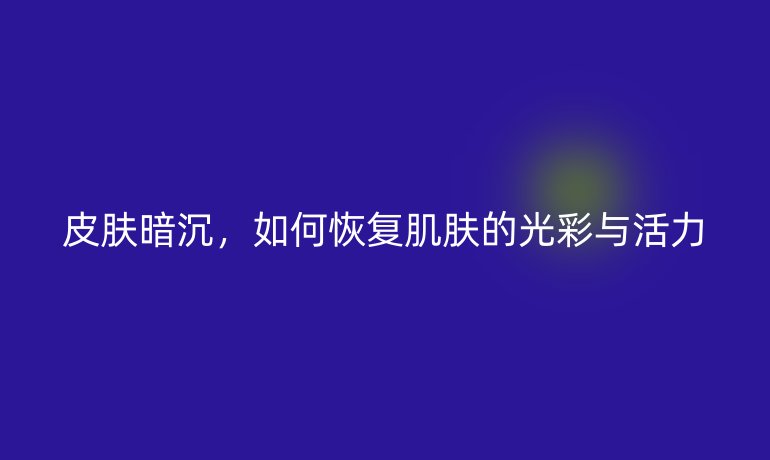 皮肤暗沉，如何恢复肌肤的光彩与活力